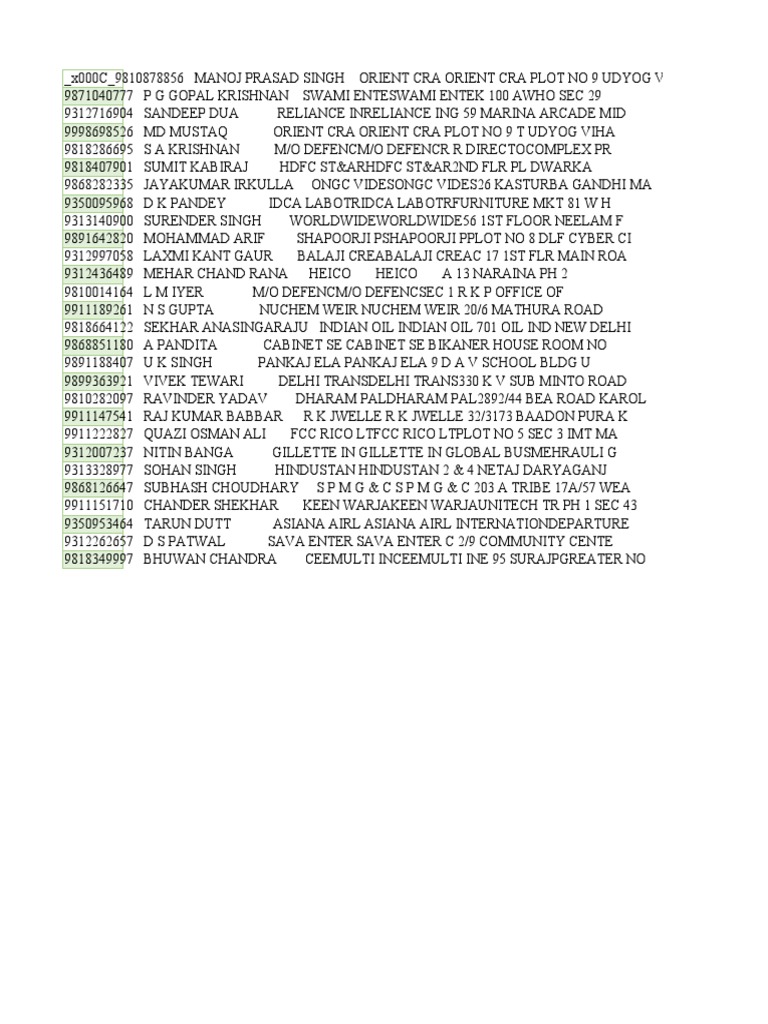 _x000C_9810878856 MANOJ PRASAD SINGH ORIENT CRA ORIENT CRA PLOT NO 9 UDYOG V
9871040777 P G GOPAL KRISHNAN SWAMI ENTESWAMI ENTEK 100 AWHO SEC 29
9312716904 SANDEEP DUA RELIANCE INRELIANCE ING 59 MARINA ARCADE MID
9998698526 MD MUSTAQ ORIENT CRA ORIENT CRA PLOT NO 9 T UDYOG VIHA
9818286695 S A KRISHNAN M/O DEFENCM/O DEFENCR R DIRECTOCOMPLEX PR
9818407901 SUMIT KABIRAJ HDFC ST&ARHDFC ST&AR2ND FLR PL DWARKA
9868282335 JAYAKUMAR IRKULLA ONGC VIDESONGC VIDES26 KASTURBA GANDHI MA
9350095968 D K PANDEY IDCA LABOTRIDCA LABOTRFURNITURE MKT 81 W H
9313140900 SURENDER SINGH WORLDWIDEWORLDWIDE56 1ST FLOOR NEELAM F
9891642820 MOHAMMAD ARIF SHAPOORJI PSHAPOORJI PPLOT NO 8 DLF CYBER CI
9312997058 LAXMI KANT GAUR BALAJI CREABALAJI CREAC 17 1ST FLR MAIN ROA
9312436489 MEHAR CHAND RANA HEICO HEICO A 13 NARAINA PH 2
9810014164 L M IYER M/O DEFENCM/O DEFENCSEC 1 R K P OFFICE OF
9911189261 N S GUPTA NUCHEM WEIR NUCHEM WEIR 20/6 MATHURA ROAD
9818664122 SEKHAR ANASINGARAJU INDIAN OIL INDIAN OIL 701 OIL IND NEW DELHI
9868851180 A PANDITA CABINET SE CABINET SE BIKANER HOUSE ROOM NO
9891188407 U K SINGH PANKAJ ELA PANKAJ ELA 9 D A V SCHOOL BLDG U
9899363921 VIVEK TEWARI DELHI TRANSDELHI TRANS330 K V SUB MINTO ROAD
9810282097 RAVINDER YADAV DHARAM PALDHARAM PAL2892/44 BEA ROAD KAROL
9911147541 RAJ KUMAR BABBAR R K JWELLE R K JWELLE 32/3173 BAADON PURA K
9911222827 QUAZI OSMAN ALI FCC RICO LTFCC RICO LTPLOT NO 5 SEC 3 IMT MA
9312007237 NITIN BANGA GILLETTE IN GILLETTE IN GLOBAL BUSMEHRAULI G
9313328977 SOHAN SINGH HINDUSTAN HINDUSTAN 2 & 4 NETAJ DARYAGANJ
9868126647 SUBHASH CHOUDHARY S P M G & C S P M G & C 203 A TRIBE 17A/57 WEA
9911151710 CHANDER SHEKHAR KEEN WARJAKEEN WARJAUNITECH TR PH 1 SEC 43
9350953464 TARUN DUTT ASIANA AIRL ASIANA AIRL INTERNATIONDEPARTURE
9312262657 D S PATWAL SAVA ENTER SAVA ENTER C 2/9 COMMUNITY CENTE
9818349997 BHUWAN CHANDRA CEEMULTI INCEEMULTI INE 95 SURAJPGREATER NO